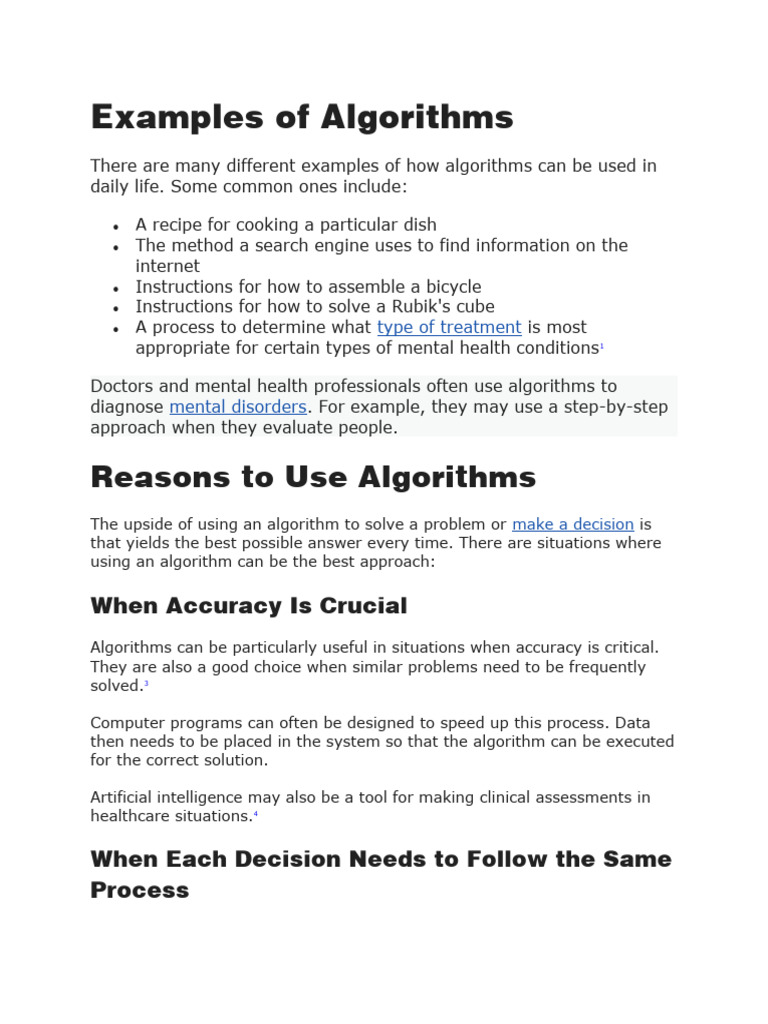 Examples of Algorithms

There are many different examples of how algorithms can be used in daily life. Some common ones include:

- A recipe for cooking a particular dish
- The method a search engine uses to find information on the internet
- Instructions for how to assemble a bicycle
- Instructions for how to solve a Rubik's cube
- A process to determine what type of treatment is most appropriate for certain types of mental health conditions$^1$

Doctors and mental health professionals often use algorithms to diagnose mental disorders. For example, they may use a step-by-step approach when they evaluate people.

Reasons to Use Algorithms

The upside of using an algorithm to solve a problem or make a decision is that yields the best possible answer every time. There are situations where using an algorithm can be the best approach:

When Accuracy Is Crucial

Algorithms can be particularly useful in situations when accuracy is critical. They are also a good choice when similar problems need to be frequently solved.$^3$

Computer programs can often be designed to speed up this process. Data then needs to be placed in the system so that the algorithm can be executed for the correct solution.

Artificial intelligence may also be a tool for making clinical assessments in healthcare situations.$^4$

When Each Decision Needs to Follow the Same Process